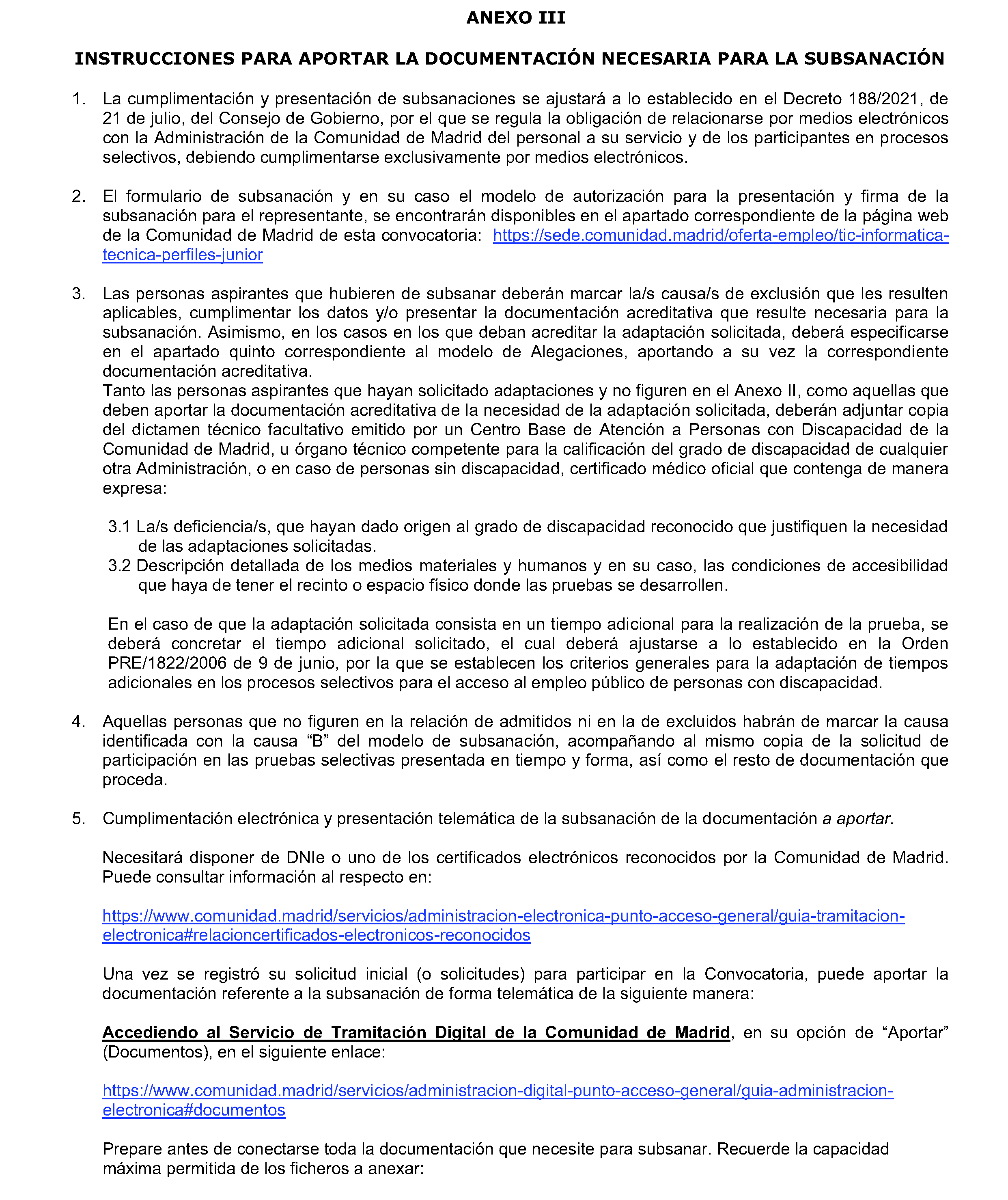 ANEXO III

INSTRUCCIONES PARA APORTAR LA DOCUMENTACIÓN NECESARIA PARA LA SUBSANACIÓN

1. La cumplimentación y presentación de subsanaciones se ajustará a lo establecido en el Decreto 188/2021, de 21 de julio, del Consejo de Gobierno, por el que se regula la obligación de relacionarse por medios electrónicos con la Administración de la Comunidad de Madrid del personal a su servicio y de los participantes en procesos selectivos, debiendo cumplimentarse exclusivamente por medios electrónicos.

2. El formulario de subsanación y en su caso el modelo de autorización para la presentación y firma de la subsanación para el representante, se encontrarán disponibles en el apartado correspondiente de la página web de la Comunidad de Madrid de esta convocatoria: https://sede.comunidad.madrid/oferta-empleo/tic-informatica-tecnica-perfiles-junior

3. Las personas aspirantes que hubieren de subsanar deberán marcar la/s causa/s de exclusión que les resulten aplicables, cumplimentar los datos y/o presentar la documentación acreditativa que resulte necesaria para la subsanación. Asimismo, en los casos en los que deban acreditar la adaptación solicitada, deberá especificarse en el apartado quinto correspondiente al modelo de Alegaciones, aportando a su vez la correspondiente documentación acreditativa.
Tanto las personas aspirantes que hayan solicitado adaptaciones y no figuren en el Anexo II, como aquellas que deben aportar la documentación acreditativa de la necesidad de la adaptación solicitada, deberán adjuntar copia del dictamen técnico facultativo emitido por un Centro Base de Atención a Personas con Discapacidad de la Comunidad de Madrid, u órgano técnico competente para la calificación del grado de discapacidad de cualquier otra Administración, o en caso de personas sin discapacidad, certificado médico oficial que contenga de manera expresa:

3.1 La/s deficiencia/s, que hayan dado origen al grado de discapacidad reconocido que justifiquen la necesidad de las adaptaciones solicitadas.
3.2 Descripción detallada de los medios materiales y humanos y en su caso, las condiciones de accesibilidad que haya de tener el recinto o espacio físico donde las pruebas se desarrollen.

En el caso de que la adaptación solicitada consista en un tiempo adicional para la realización de la prueba, se deberá concretar el tiempo adicional solicitado, el cual deberá ajustarse a lo establecido en la Orden PRE/1822/2006 de 9 de junio, por la que se establecen los criterios generales para la adaptación de tiempos adicionales en los procesos selectivos para el acceso al empleo público de personas con discapacidad.

4. Aquellas personas que no figuren en la relación de admitidos ni en la de excluidos habrán de marcar la causa identificada con la causa “B” del modelo de subsanación, acompañando al mismo copia de la solicitud de participación en las pruebas selectivas presentada en tiempo y forma, así como el resto de documentación que proceda.

5. Cumplimentación electrónica y presentación telemática de la subsanación de la documentación a aportar.

Necesitará disponer de DNIe o uno de los certificados electrónicos reconocidos por la Comunidad de Madrid. Puede consultar información al respecto en:

https://www.comunidad.madrid/servicios/administracion-electronica-punto-acceso-general/guia-tramitacion-electronica#relacioncertificados-electronicos-reconocidos

Una vez se registró su solicitud inicial (o solicitudes) para participar en la Convocatoria, puede aportar la documentación referente a la subsanación de forma telemática de la siguiente manera:

Accediendo al Servicio de Tramitación Digital de la Comunidad de Madrid, en su opción de “Aportar” (Documentos), en el siguiente enlace:

https://www.comunidad.madrid/servicios/administracion-digital-punto-acceso-general/guia-administracion-electronica#documentos

Prepare antes de conectarse toda la documentación que necesite para subsanar. Recuerde la capacidad máxima permitida de los ficheros a anexar: